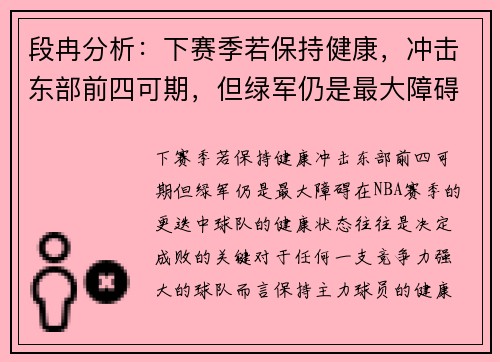 段冉分析：下赛季若保持健康，冲击东部前四可期，但绿军仍是最大障碍

下赛季若保持健康冲击东部前四可期但绿军仍是最大障碍在NBA赛季的更迭中球队的健康状态往往是决定成败的关键对于任何一支竞争力强大的球队而言保持主力球员的健康